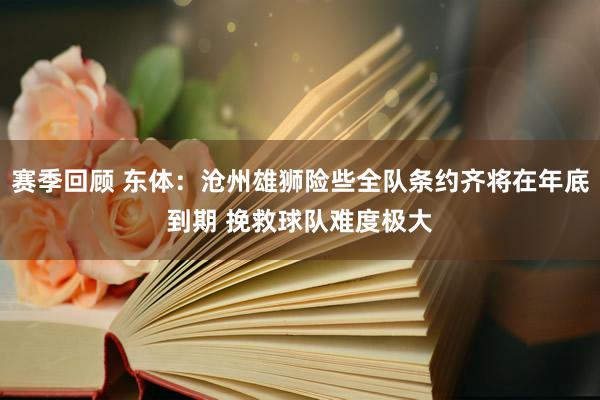 赛季回顾 东体：沧州雄狮险些全队条约齐将在年底到期 挽救球队难度极大